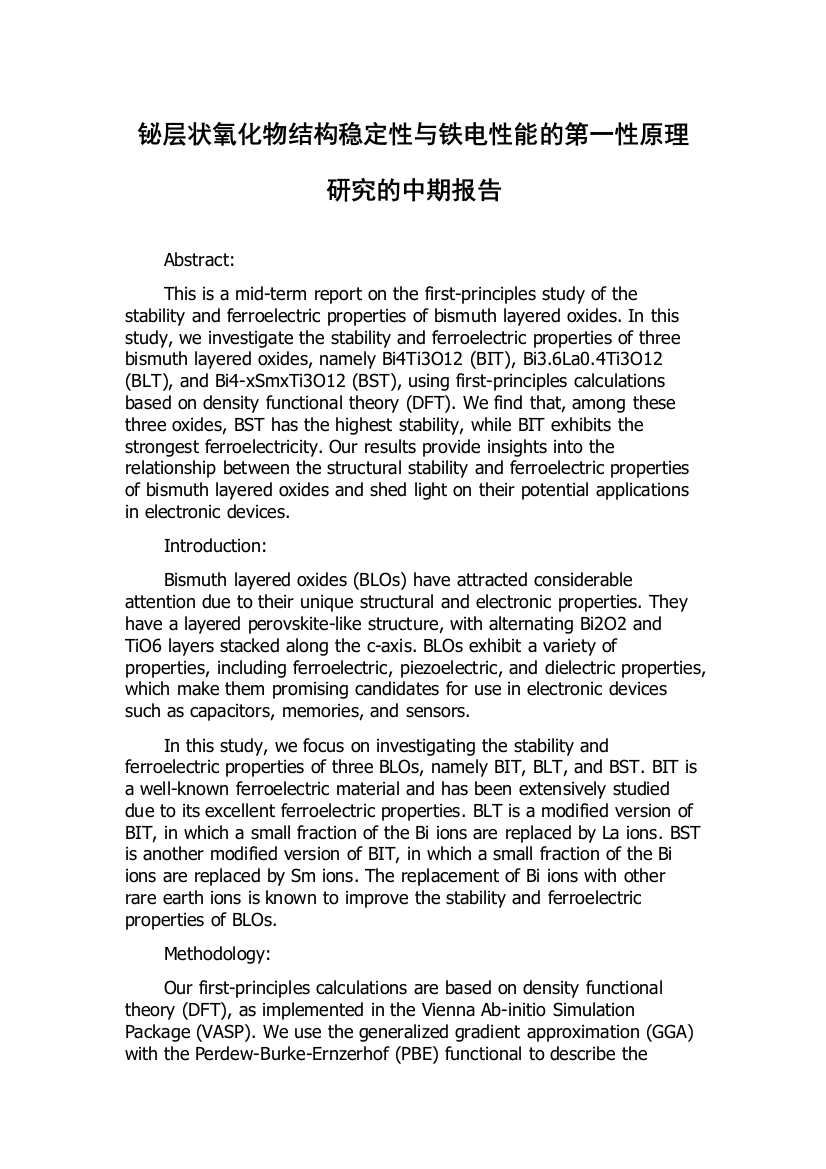 铋层状氧化物结构稳定性与铁电性能的第一性原理研究的中期报告

Abstract:

This is a mid-term report on the first-principles study of the stability and ferroelectric properties of bismuth layered oxides. In this study, we investigate the stability and ferroelectric properties of three bismuth layered oxides, namely Bi4Ti3O12 (BIT), Bi3.6La0.4Ti3O12 (BLT), and Bi4-xSmxTi3O12 (BST), using first-principles calculations based on density functional theory (DFT). We find that, among these three oxides, BST has the highest stability, while BIT exhibits the strongest ferroelectricity. Our results provide insights into the relationship between the structural stability and ferroelectric properties of bismuth layered oxides and shed light on their potential applications in electronic devices.

Introduction:

Bismuth layered oxides (BLOs) have attracted considerable attention due to their unique structural and electronic properties. They have a layered perovskite-like structure, with alternating Bi2O2 and TiO6 layers stacked along the c-axis. BLOs exhibit a variety of properties, including ferroelectric, piezoelectric, and dielectric properties, which make them promising candidates for use in electronic devices such as capacitors, memories, and sensors.

In this study, we focus on investigating the stability and ferroelectric properties of three BLOs, namely BIT, BLT, and BST. BIT is a well-known ferroelectric material and has been extensively studied due to its excellent ferroelectric properties. BLT is a modified version of BIT, in which a small fraction of the Bi ions are replaced by La ions. BST is another modified version of BIT, in which a small fraction of the Bi ions are replaced by Sm ions. The replacement of Bi ions with other rare earth ions is known to improve the stability and ferroelectric properties of BLOs.

Methodology:

Our first-principles calculations are based on density functional theory (DFT), as implemented in the Vienna Ab-initio Simulation Package (VASP). We use the generalized gradient approximation (GGA) with the Perdew-Burke-Ernzerhof (PBE) functional to describe the